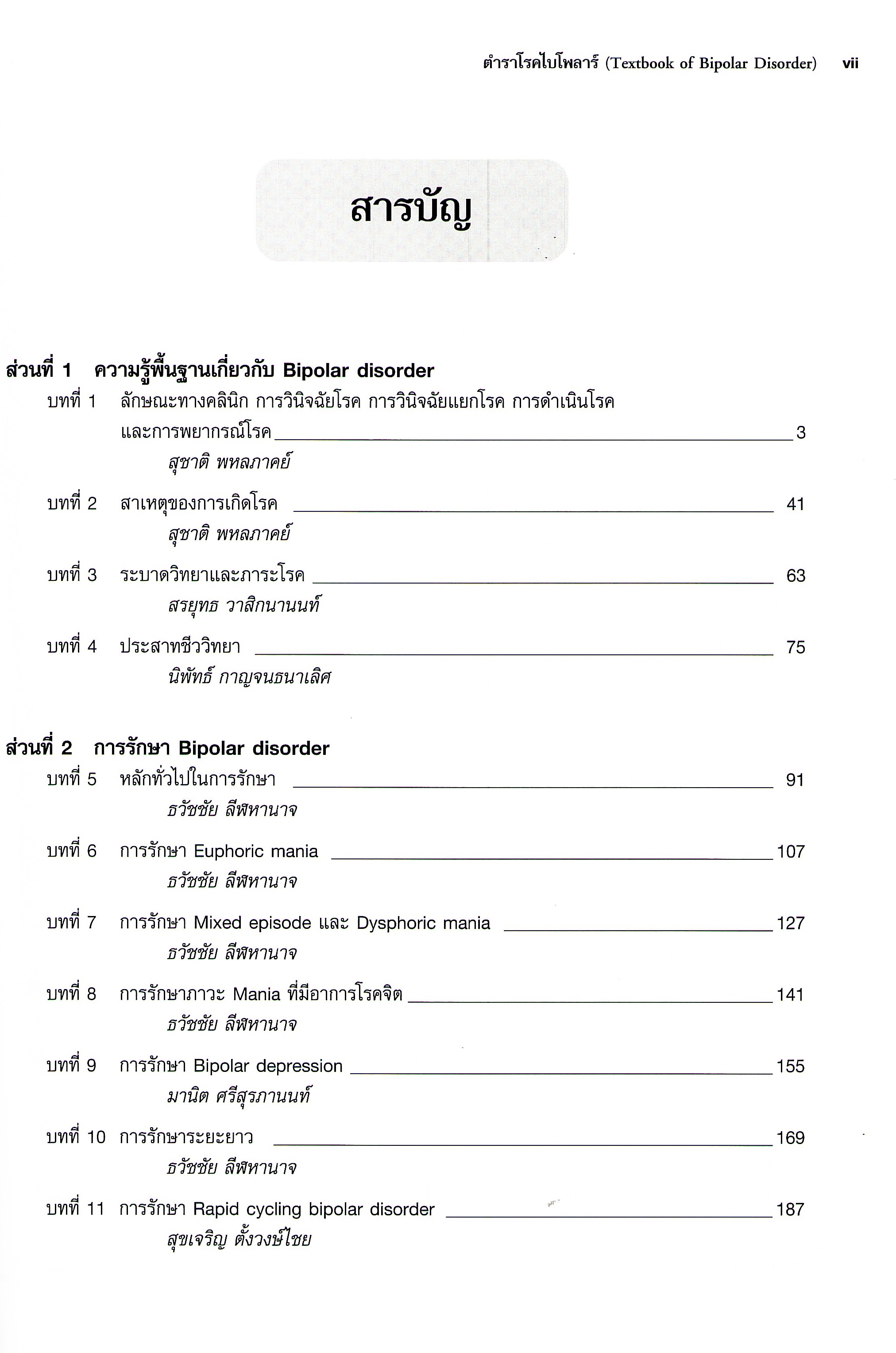 ตำราโรคไบโพลาร์ (Textbook of Bipolar Disorder) vii

สารบัญ

ส่วนที่ 1 ความรู้พื้นฐานเกี่ยวกับ Bipolar disorder

บทที่ 1 ลักษณะทางคลินิก การวินิจฉัยโรค การวินิจฉัยแยกโรค การดำเนินโรค และการพยากรณ์โรค 3
สุชาติ พหลภาคย์

บทที่ 2 สาเหตุของการเกิดโรค 41
สุชาติ พหลภาคย์

บทที่ 3 ระบาดวิทยาและภาระโรค 63
สรยุทธ วาสิกนานนท์

บทที่ 4 ประสาทชีววิทยา 75
นิพัทธ์ กาญจนธนาเลิศ

ส่วนที่ 2 การรักษา Bipolar disorder

บทที่ 5 หลักทั่วไปในการรักษา 91
ธวัชชัย ลีฬหานาจ

บทที่ 6 การรักษา Euphoric mania 107
ธวัชชัย ลีฬหานาจ

บทที่ 7 การรักษา Mixed episode และ Dysphoric mania 127
ธวัชชัย ลีฬหานาจ

บทที่ 8 การรักษาภาวะ Mania ที่มีอาการโรคจิต 141
ธวัชชัย ลีฬหานาจ

บทที่ 9 การรักษา Bipolar depression 155
มานิต ศรีสุรภานนท์

บทที่ 10 การรักษาระยะยาว 169
ธวัชชัย ลีฬหานาจ

บทที่ 11 การรักษา Rapid cycling bipolar disorder 187
สุขเจริญ ตั้งวงษ์ไชย